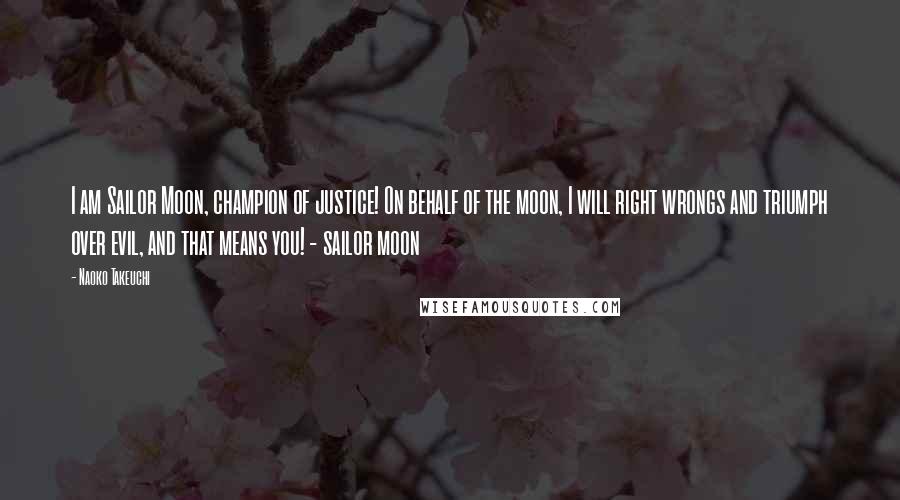 I am Sailor Moon, champion of justice! On behalf of the moon, I will right wrongs and triumph over evil, and that means you! - sailor moon

- Naoko Takeuchi

WISEFAMOUSQUOTES.COM